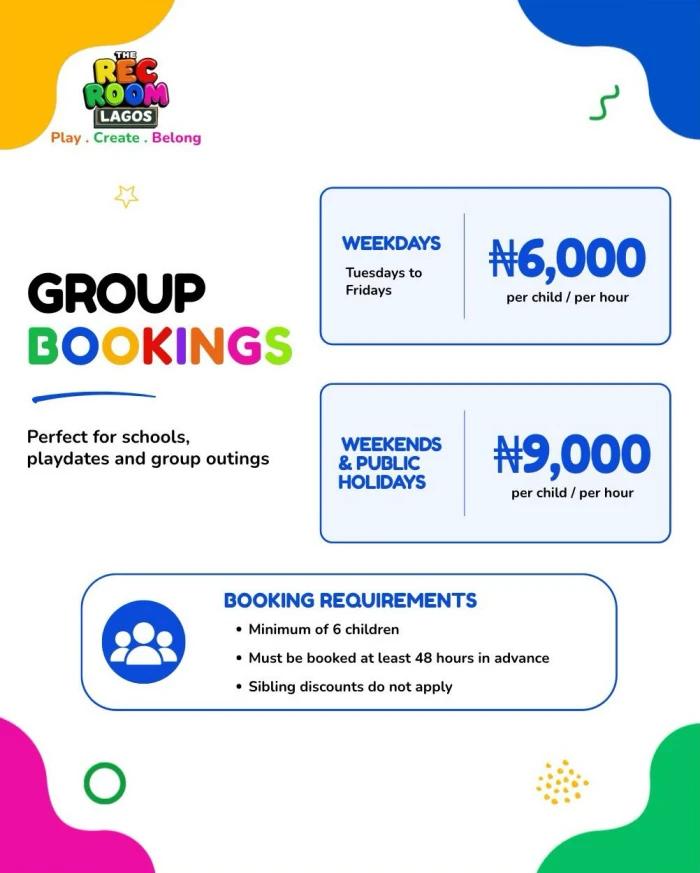 THE REC ROOM LAGOS
Play . Create . Belong

GROUP BOOKINGS

Perfect for schools, playdates and group outings

WEEKDAYS
Tuesdays to Fridays
₦6,000
per child / per hour

WEEKENDS & PUBLIC HOLIDAYS
₦9,000
per child / per hour

BOOKING REQUIREMENTS
• Minimum of 6 children
• Must be booked at least 48 hours in advance
• Sibling discounts do not apply